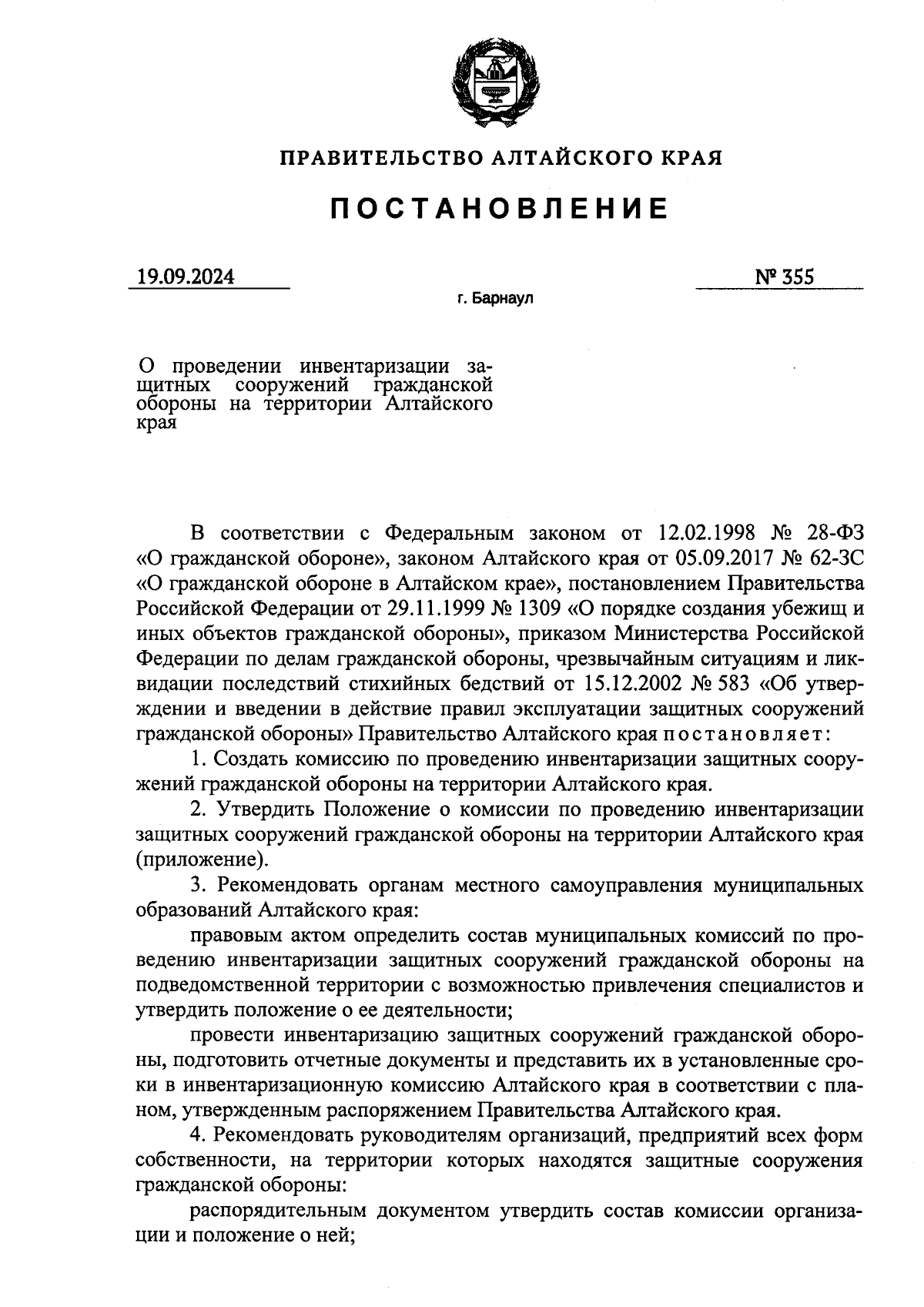 ПРАВИТЕЛЬСТВО АЛТАЙСКОГО КРАЯ

ПОСТАНОВЛЕНИЕ

19.09.2024

№ 355

г. Барнаул

О проведении инвентаризации защитных сооружений гражданской обороны на территории Алтайского края

В соответствии с Федеральным законом от 12.02.1998 № 28-ФЗ «О гражданской обороне», законом Алтайского края от 05.09.2017 № 62-ЗС «О гражданской обороне в Алтайском крае», постановлением Правительства Российской Федерации от 29.11.1999 № 1309 «О порядке создания убежищ и иных объектов гражданской обороны», приказом Министерства Российской Федерации по делам гражданской обороны, чрезвычайным ситуациям и ликвидации последствий стихийных бедствий от 15.12.2002 № 583 «Об утверждении и введении в действие правил эксплуатации защитных сооружений гражданской обороны» Правительство Алтайского края постановляет:

1. Создать комиссию по проведению инвентаризации защитных сооружений гражданской обороны на территории Алтайского края.

2. Утвердить Положение о комиссии по проведению инвентаризации защитных сооружений гражданской обороны на территории Алтайского края (приложение).

3. Рекомендовать органам местного самоуправления муниципальных образований Алтайского края:

правовым актом определить состав муниципальных комиссий по проведению инвентаризации защитных сооружений гражданской обороны на подведомственной территории с возможностью привлечения специалистов и утвердить положение о ее деятельности;

провести инвентаризацию защитных сооружений гражданской обороны, подготовить отчетные документы и представить их в установленные сроки в инвентаризационную комиссию Алтайского края в соответствии с планом, утвержденным распоряжением Правительства Алтайского края.

4. Рекомендовать руководителям организаций, предприятий всех форм собственности, на территории которых находятся защитные сооружения гражданской обороны:

распорядительным документом утвердить состав комиссии организации и положение о ней;